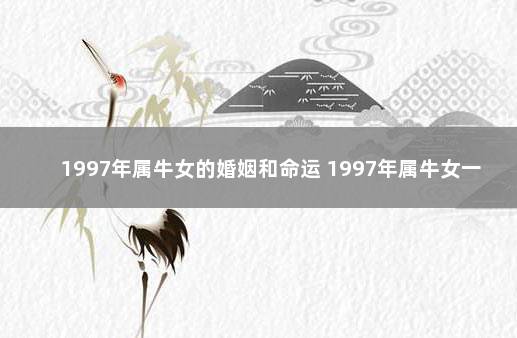 1997年属牛女的婚姻和命运 1997年属牛女一